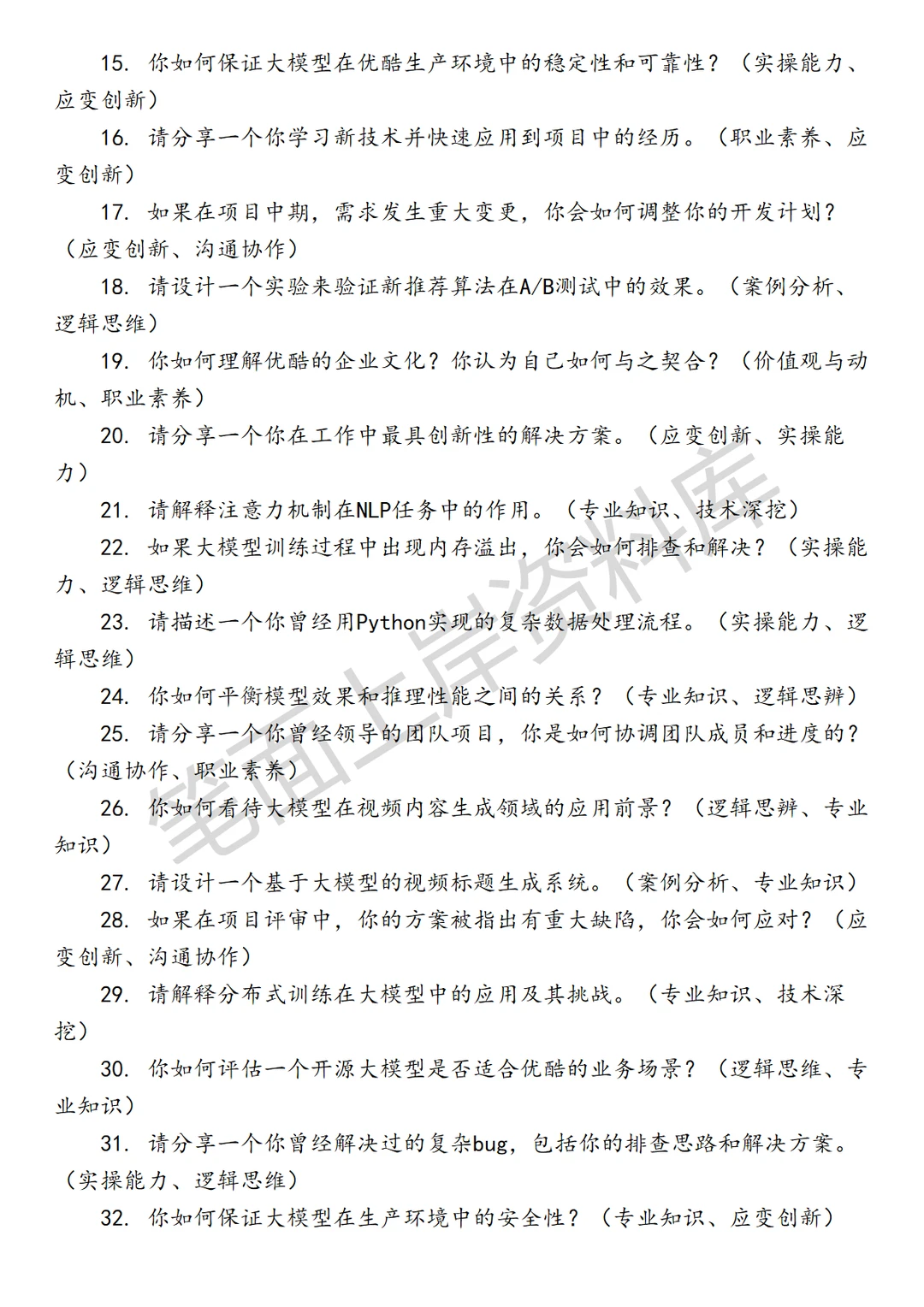 15. 你如何保证大模型在优酷生产环境中的稳定性和可靠性？（实操能力、应变创新）

16. 请分享一个你学习新技术并快速应用到项目中的经历。（职业素养、应变创新）

17. 如果在项目中期，需求发生重大变更，你会如何调整你的开发计划？（应变创新、沟通协作）

18. 请设计一个实验来验证新推荐算法在A/B测试中的效果。（案例分析、逻辑思维）

19. 你如何理解优酷的企业文化？你认为自己如何与之契合？（价值观与动机、职业素养）

20. 请分享一个你在工作中最具创新性的解决方案。（应变创新、实操能力）

21. 请解释注意力机制在NLP任务中的作用。（专业知识、技术深挖）

22. 如果大模型训练过程中出现内存溢出，你会如何排查和解决？（实操能力、逻辑思维）

23. 请描述一个你曾经用Python实现的复杂数据处理流程。（实操能力、逻辑思维）

24. 你如何平衡模型效果和推理性能之间的关系？（专业知识、逻辑思辨）

25. 请分享一个你曾经领导的团队项目，你是如何协调团队成员和进度的？（沟通协作、职业素养）

26. 你如何看待大模型在视频内容生成领域的应用前景？（逻辑思辨、专业知识）

27. 请设计一个基于大模型的视频标题生成系统。（案例分析、专业知识）

28. 如果在项目评审中，你的方案被指出有重大缺陷，你会如何应对？（应变创新、沟通协作）

29. 请解释分布式训练在大模型中的应用及其挑战。（专业知识、技术深挖）

30. 你如何评估一个开源大模型是否适合优酷的业务场景？（逻辑思维、专业知识）

31. 请分享一个你曾经解决过的复杂bug，包括你的排查思路和解决方案。（实操能力、逻辑思维）

32. 你如何保证大模型在生产环境中的安全性？（专业知识、应变创新）

笔面上岸资料库